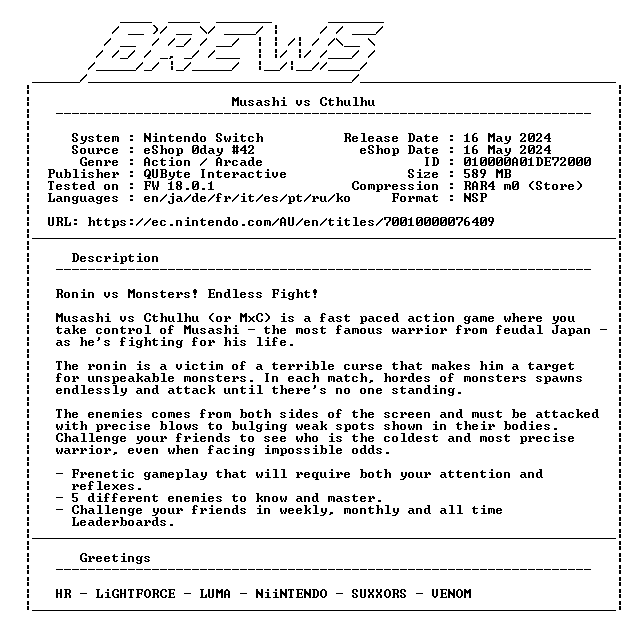 BREWS

Musashi vs Cthulhu

System : Nintendo Switch
Source : eShop 0day #42
Genre : Action / Arcade
Publisher : QUByte Interactive
Tested on : FW 18.0.1
Languages : en/ja/de/fr/it/es/pt/ru/ko

Release Date : 16 May 2024
eShop Date : 16 May 2024
ID : 010000A01DE72000
Size : 589 MB
Compression : RAR4 m0 (Store)
Format : NSP

URL: https://ec.nintendo.com/AU/en/titles/70010000076409

Description

Ronin vs Monsters! Endless Fight!

Musashi vs Cthulhu (or MxC) is a fast paced action game where you take control of Musashi - the most famous warrior from feudal Japan - as he's fighting for his life.

The ronin is a victim of a terrible curse that makes him a target for unspeakable monsters. In each match, hordes of monsters spawns endlessly and attack until there's no one standing.

The enemies comes from both sides of the screen and must be attacked with precise blows to bulging weak spots shown in their bodies. Challenge your friends to see who is the coldest and most precise warrior, even when facing impossible odds.

- Frenetic gameplay that will require both your attention and reflexes.
- 5 different enemies to know and master.
- Challenge your friends in weekly, monthly and all time Leaderboards.

Greetings

HR - LiGHTFORCE - LUMA - NiiNTENDO - SUXXORS - VENOM